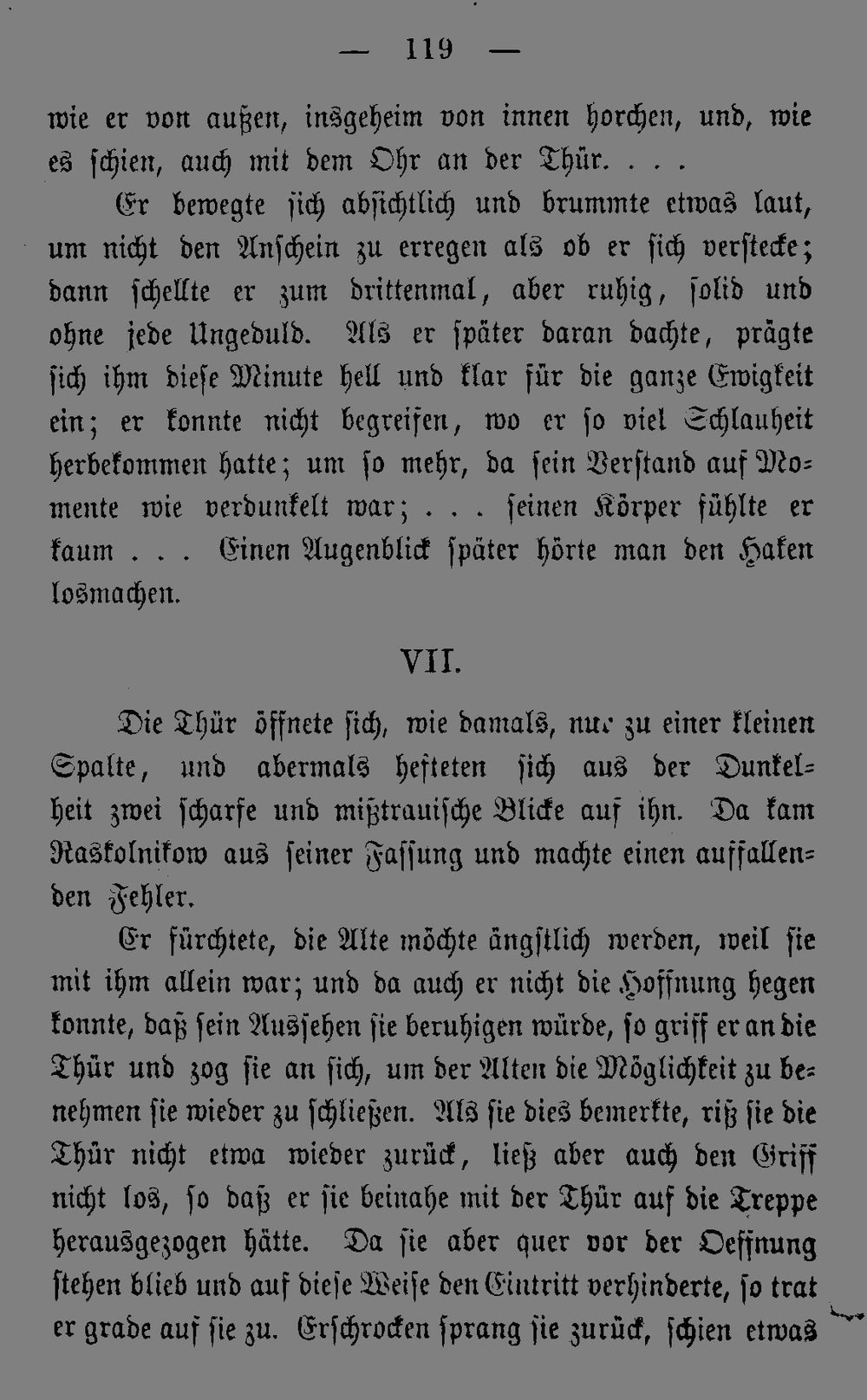 — 119 —

wie er von außen, insgeheim von innen horchen, und, wie es schien, auch mit dem Ohr an der Thür. . . .

Er bewegte sich absichtlich und brummte etwas laut, um nicht den Anschein zu erregen als ob er sich verstecke; dann schellte er zum drittenmal, aber ruhig, solid und ohne jede Ungeduld. Als er später daran dachte, prägte sich ihm diese Minute hell und klar für die ganze Ewigkeit ein; er konnte nicht begreifen, wo er so viel Schlauheit herbekommen hatte; um so mehr, da sein Verstand auf Momente wie verdunkelt war; . . . seinen Körper fühlte er kaum . . . Einen Augenblick später hörte man den Haken losmachen.

VII.

Die Thür öffnete sich, wie damals, nur zu einer kleinen Spalte, und abermals hefteten sich aus der Dunkelheit zwei scharfe und mißtrauische Blicke auf ihn. Da kam Raskolnikow aus seiner Fassung und machte einen auffallenden Fehler.

Er fürchtete, die Alte möchte ängstlich werden, weil sie mit ihm allein war; und da auch er nicht die Hoffnung hegen konnte, daß sein Aussehen sie beruhigen würde, so griff er an die Thür und zog sie an sich, um der Alten die Möglichkeit zu benehmen sie wieder zu schließen. Als sie dies bemerkte, riß sie die Thür nicht etwa wieder zurück, ließ aber auch den Griff nicht los, so daß er sie beinahe mit der Thür auf die Treppe herausgezogen hätte. Da sie aber quer vor der Oeffnung stehen blieb und auf diese Weise den Eintritt verhinderte, so trat er grade auf sie zu. Erschrocken sprang sie zurück, schien etwas